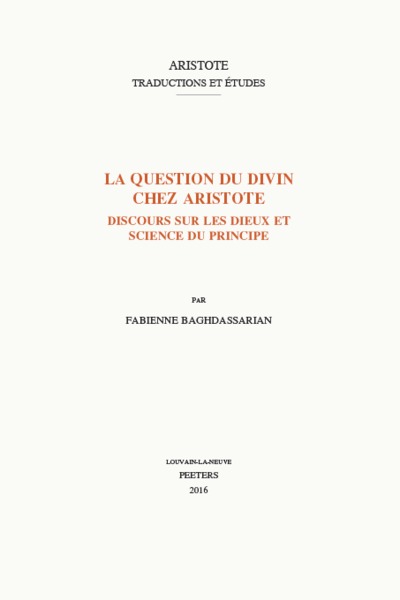 ARISTOTE
TRADUCTIONS ET ÉTUDES

LA QUESTION DU DIVIN CHEZ ARISTOTE
DISCOURS SUR LES DIEUX ET SCIENCE DU PRINCIPE

PAR
FABIENNE BAGHDASSARIAN

LOUVAIN-LA-NEUVE
PEETERS
2016